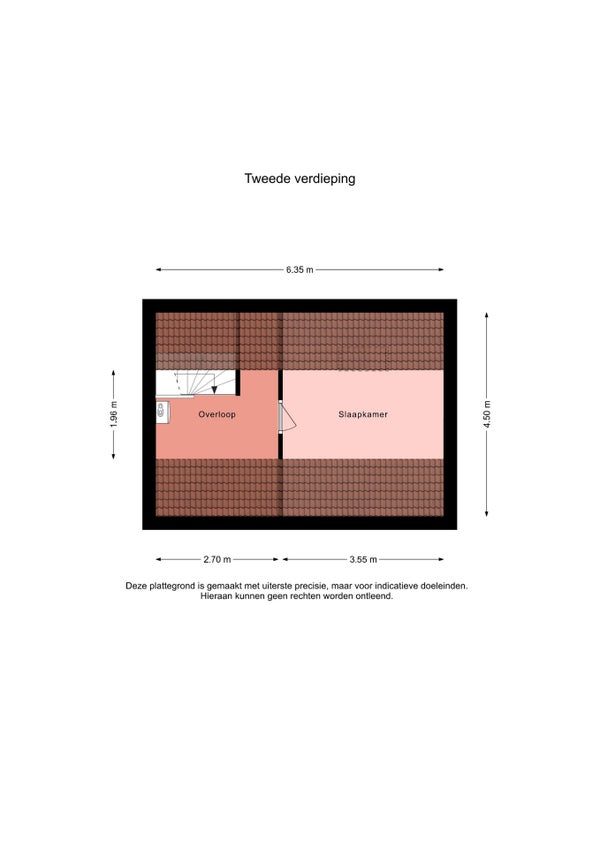 Tweede verdieping

6.35 m

1.96 m

Overloop

Slaapkamer

4.50 m

2.70 m

3.55 m

Deze plattegrond is gemaakt met uiterste precisie, maar voor indicatieve doeleinden. Hieraan kunnen geen rechten worden ontleend.